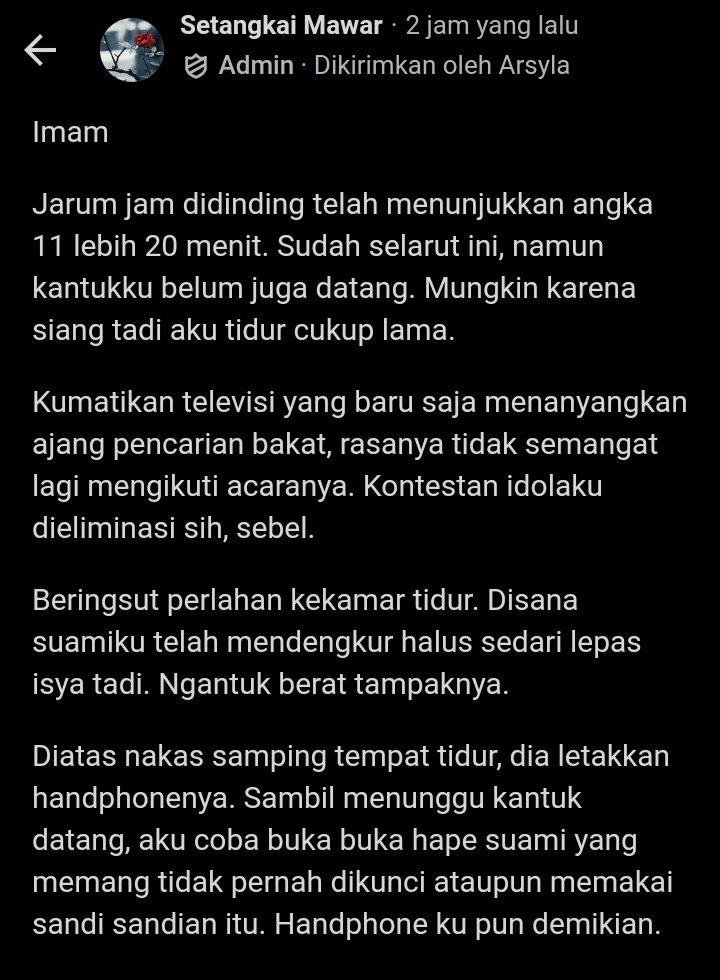 Setangkai Mawar · 2 jam yang lalu
Admin · Dikirimkan oleh Arsyla

Imam

Jarum jam didinding telah menunjukkan angka 11 lebih 20 menit. Sudah selarut ini, namun kantukku belum juga datang. Mungkin karena siang tadi aku tidur cukup lama.

Kumatikan televisi yang baru saja menanyangkan ajang pencarian bakat, rasanya tidak semangat lagi mengikuti acaranya. Kontestan idolaku dieliminasi sih, sebel.

Beringsut perlahan kekamar tidur. Disana suamiku telah mendengkur halus sedari lepas isya tadi. Ngantuk berat tampaknya.

Diatas nakas samping tempat tidur, dia letakkan handphonenya. Sambil menunggu kantuk datang, aku coba buka buka hape suami yang memang tidak pernah dikunci ataupun memakai sandi sandian itu. Handphone ku pun demikian.